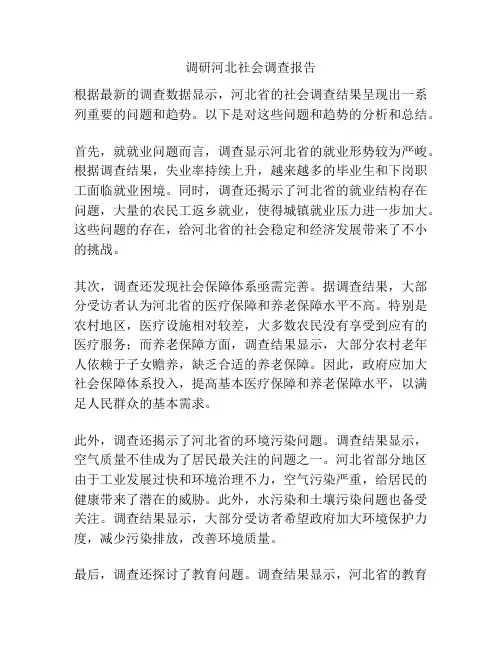 调研河北社会调查报告

根据最新的调查数据显示，河北省的社会调查结果呈现出一系列重要的问题和趋势。以下是对这些问题和趋势的分析和总结。

首先，就就业问题而言，调查显示河北省的就业形势较为严峻。根据调查结果，失业率持续上升，越来越多的毕业生和下岗职工面临就业困境。同时，调查还揭示了河北省的就业结构存在问题，大量的农民工返乡就业，使得城镇就业压力进一步加大。这些问题的存在，给河北省的社会稳定和经济发展带来了不小的挑战。

其次，调查还发现社会保障体系亟需完善。据调查结果，大部分受访者认为河北省的医疗保障和养老保障水平不高。特别是农村地区，医疗设施相对较差，大多数农民没有享受到应有的医疗服务；而养老保障方面，调查结果显示，大部分农村老年人依赖于子女赡养，缺乏合适的养老保障。因此，政府应加大社会保障体系投入，提高基本医疗保障和养老保障水平，以满足人民群众的基本需求。

此外，调查还揭示了河北省的环境污染问题。调查结果显示，空气质量不佳成为了居民最关注的问题之一。河北省部分地区由于工业发展过快和环境治理不力，空气污染严重，给居民的健康带来了潜在的威胁。此外，水污染和土壤污染问题也备受关注。调查结果显示，大部分受访者希望政府加大环境保护力度，减少污染排放，改善环境质量。

最后，调查还探讨了教育问题。调查结果显示，河北省的教育